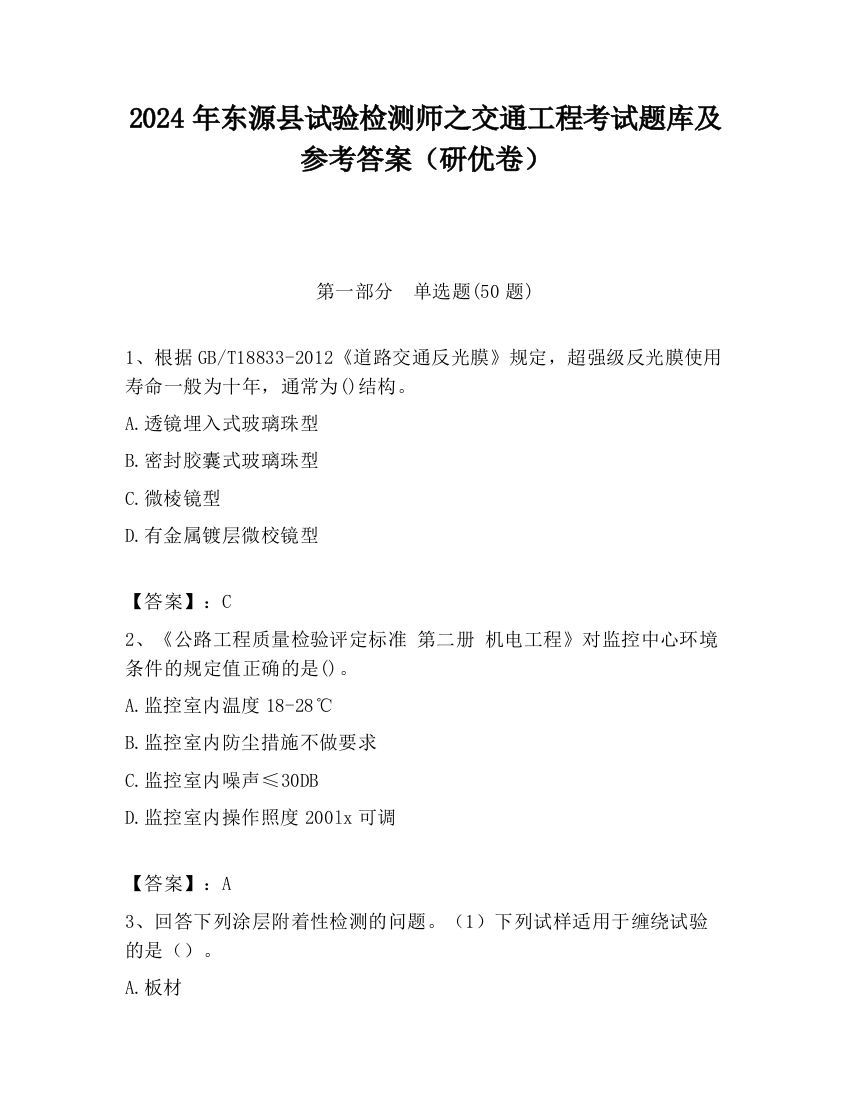 2024 年东源县试验检测师之交通工程考试题库及参考答案（研优卷）

第一部分　单选题(50 题)

1、根据 GB/T18833-2012《道路交通反光膜》规定，超强级反光膜使用寿命一般为十年，通常为()结构。

A.透镜埋入式玻璃珠型

B.密封胶囊式玻璃珠型

C.微棱镜型

D.有金属镀层微校镜型

【答案】：C

2、《公路工程质量检验评定标准 第二册 机电工程》对监控中心环境条件的规定值正确的是()。

A.监控室内温度 18-28℃

B.监控室内防尘措施不做要求

C.监控室内噪声≤30DB

D.监控室内操作照度 2001x 可调

【答案】：A

3、回答下列涂层附着性检测的问题。（1）下列试样适用于缠绕试验的是（）。

A.板材